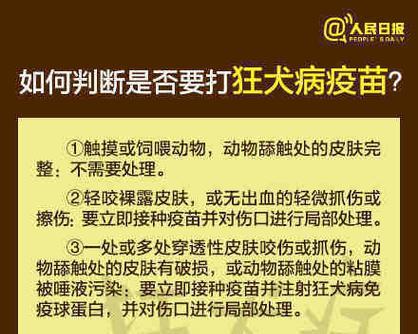 @人民日报
PEOPLE'S DAILY

如何判断是否要打狂犬病疫苗？

①触摸或饲喂动物，动物舔触处的皮肤完整：不需要处理。

②轻咬裸露皮肤，或无出血的轻微抓伤或擦伤：要立即接种疫苗并对伤口进行局部处理。

③一处或多处穿透性皮肤咬伤或抓伤，动物舔触处的皮肤有破损，或动物舔触处的粘膜被唾液污染：要立即接种疫苗并注射狂犬病免疫球蛋白，并对伤口进行局部处理。